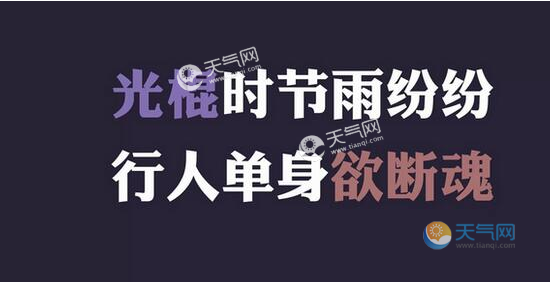 天气网
www.tianqi.com

光棍时节雨纷纷

天气网
www.tianqi.com

行人单身欲断魂

天气网
www.tianqi.com